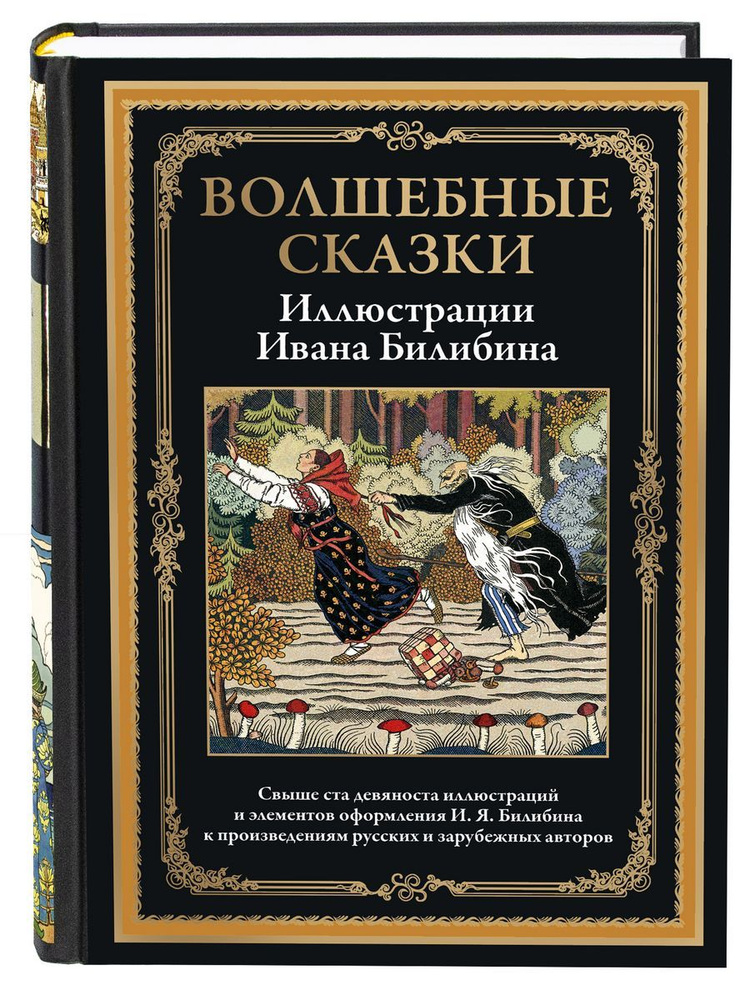 ВОЛШЕБНЫЕ СКАЗКИ

Иллюстрации Ивана Билибина

Свыше ста девяноста иллюстраций и элементов оформления И. Я. Билибина к произведениям русских и зарубежных авторов